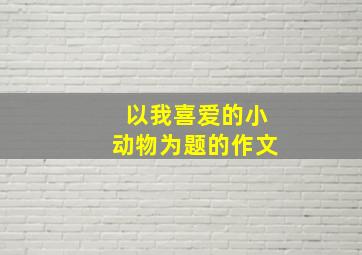 以我喜爱的小动物为题的作文